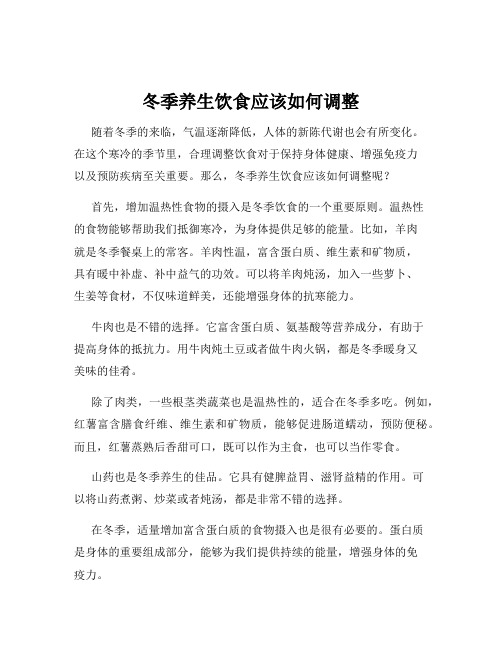 冬季养生饮食应该如何调整

随着冬季的来临，气温逐渐降低，人体的新陈代谢也会有所变化。在这个寒冷的季节里，合理调整饮食对于保持身体健康、增强免疫力以及预防疾病至关重要。那么，冬季养生饮食应该如何调整呢？

首先，增加温热性食物的摄入是冬季饮食的一个重要原则。温热性的食物能够帮助我们抵御寒冷，为身体提供足够的能量。比如，羊肉就是冬季餐桌上的常客。羊肉性温，富含蛋白质、维生素和矿物质，具有暖中补虚、补中益气的功效。可以将羊肉炖汤，加入一些萝卜、生姜等食材，不仅味道鲜美，还能增强身体的抗寒能力。

牛肉也是不错的选择。它富含蛋白质、氨基酸等营养成分，有助于提高身体的抵抗力。用牛肉炖土豆或者做牛肉火锅，都是冬季暖身又美味的佳肴。

除了肉类，一些根茎类蔬菜也是温热性的，适合在冬季多吃。例如，红薯富含膳食纤维、维生素和矿物质，能够促进肠道蠕动，预防便秘。而且，红薯蒸熟后香甜可口，既可以作为主食，也可以当作零食。

山药也是冬季养生的佳品。它具有健脾益胃、滋肾益精的作用。可以将山药煮粥、炒菜或者炖汤，都是非常不错的选择。

在冬季，适量增加富含蛋白质的食物摄入也是很有必要的。蛋白质是身体的重要组成部分，能够为我们提供持续的能量，增强身体的免疫力。